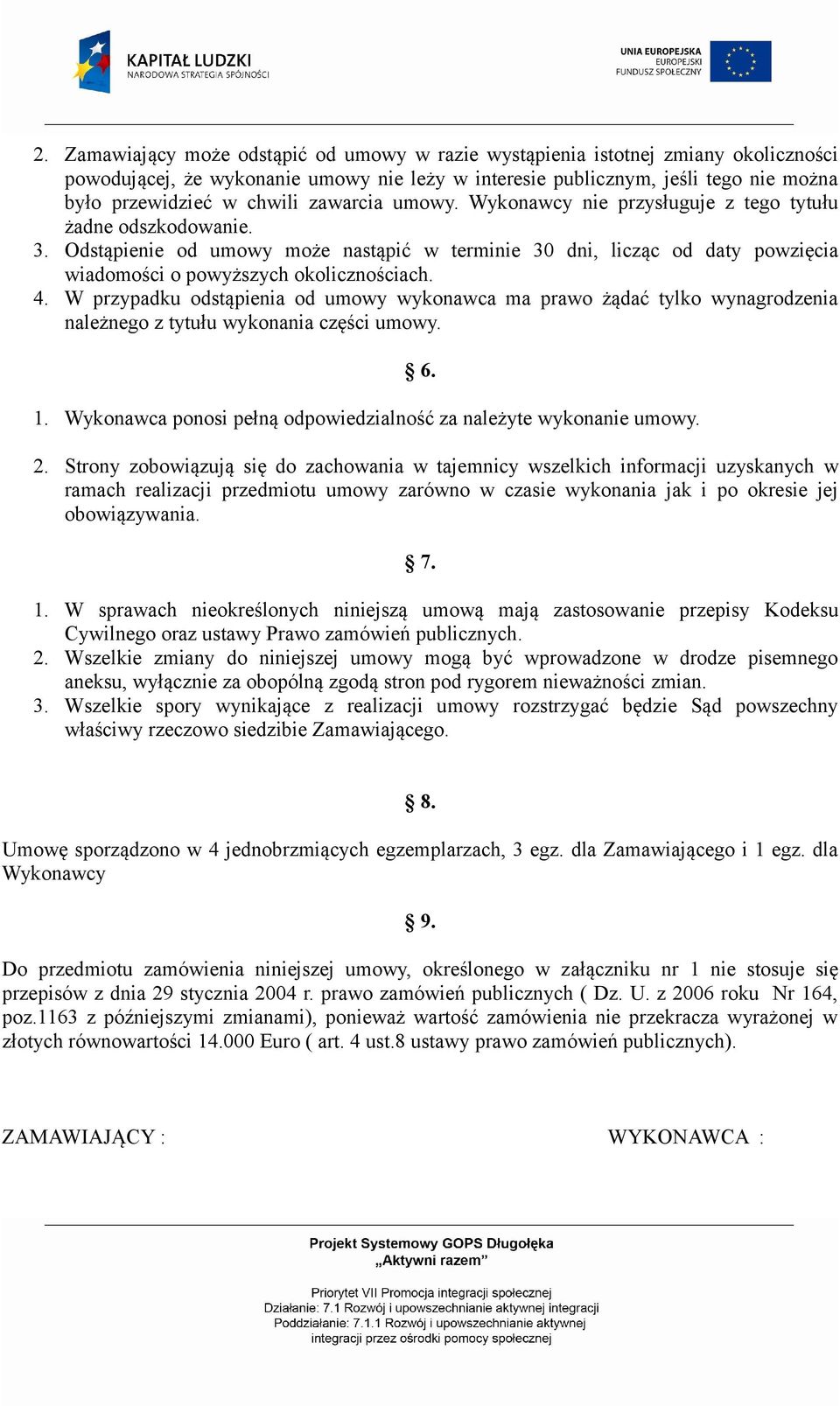 KAPITAŁ LUDZKI
NARODOWA STRATEGIA SPÓJNOŚCI

UNIA EUROPEJSKA
EUROPEJSKI
FUNDUSZ SPOŁECZNY

2. Zamawiający może odstąpić od umowy w razie wystąpienia istotnej zmiany okoliczności powodującej, że wykonanie umowy nie leży w interesie publicznym, jeśli tego nie można było przewidzieć w chwili zawarcia umowy. Wykonawcy nie przysługuje z tego tytułu żadne odszkodowanie.
3. Odstąpienie od umowy może nastąpić w terminie 30 dni, licząc od daty powzięcia wiadomości o powyższych okolicznościach.
4. W przypadku odstąpienia od umowy wykonawca ma prawo żądać tylko wynagrodzenia należnego z tytułu wykonania części umowy.

§ 6.

1. Wykonawca ponosi pełną odpowiedzialność za należyte wykonanie umowy.

2. Strony zobowiązują się do zachowania w tajemnicy wszelkich informacji uzyskanych w ramach realizacji przedmiotu umowy zarówno w czasie wykonania jak i po okresie jej obowiązywania.

§ 7.

1. W sprawach nieokreślonych niniejszą umową mają zastosowanie przepisy Kodeksu Cywilnego oraz ustawy Prawo zamówień publicznych.
2. Wszelkie zmiany do niniejszej umowy mogą być wprowadzone w drodze pisemnego aneksu, wyłącznie za obopólną zgodą stron pod rygorem nieważności zmian.
3. Wszelkie spory wynikające z realizacji umowy rozstrzygać będzie Sąd powszechny właściwy rzeczowo siedzibie Zamawiającego.

§ 8.

Umowę sporządzono w 4 jednobrzmiących egzemplarzach, 3 egz. dla Zamawiającego i 1 egz. dla Wykonawcy

§ 9.

Do przedmiotu zamówienia niniejszej umowy, określonego w załączniku nr 1 nie stosuje się przepisów z dnia 29 stycznia 2004 r. prawo zamówień publicznych ( Dz. U. z 2006 roku Nr 164, poz.1163 z późniejszymi zmianami), ponieważ wartość zamówienia nie przekracza wyrażonej w złotych równowartości 14.000 Euro ( art. 4 ust.8 ustawy prawo zamówień publicznych).

ZAMAWIAJĄCY :

WYKONAWCA :

Projekt Systemowy GOPS Długołęka
„Aktywni razem”

Priorytet VII Promocja integracji społecznej
Działanie: 7.1 Rozwój i upowszechnianie aktywnej integracji
Poddziałanie: 7.1.1 Rozwój i upowszechnianie aktywnej integracji przez ośrodki pomocy społecznej